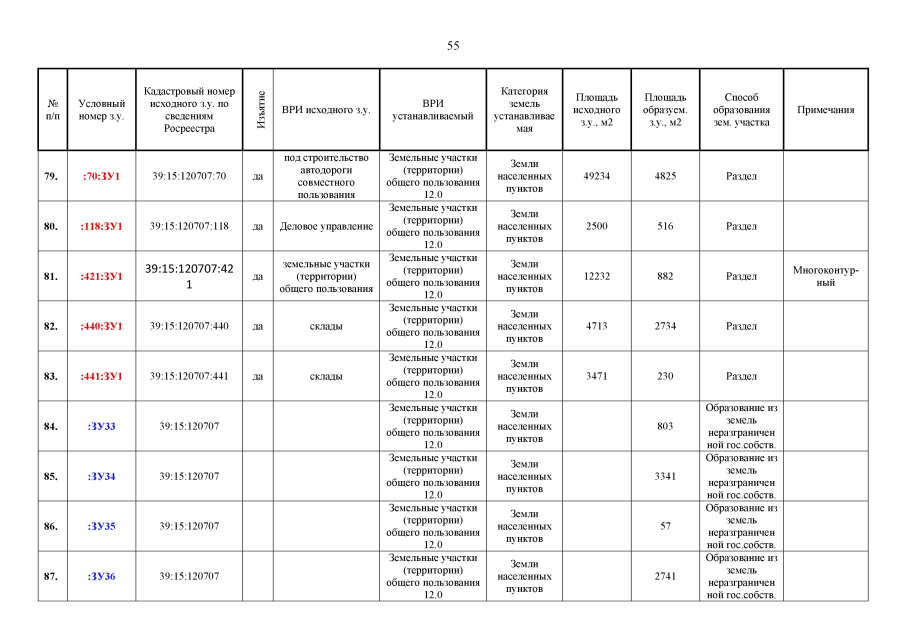 55

| № п/п | Условный номер з.у. | Кадастровый номер исходного з.у. по сведениям Росреестра | Изъятие | ВРИ исходного з.у. | ВРИ устанавливаемый | Категория земель устанавливаемая | Площадь исходного з.у., м2 | Площадь образуем. з.у., м2 | Способ образования зем. участка | Примечания |
|---|---|---|---|---|---|---|---|---|---|---|
| 79. | :70:ЗУ1 | 39:15:120707:70 | да | под строительство автодороги совместного пользования | Земельные участки (территории) общего пользования 12.0 | Земли населенных пунктов | 49234 | 4825 | Раздел | |
| 80. | :118:ЗУ1 | 39:15:120707:118 | да | Деловое управление | Земельные участки (территории) общего пользования 12.0 | Земли населенных пунктов | 2500 | 516 | Раздел | |
| 81. | :421:ЗУ1 | 39:15:120707:421 | да | земельные участки (территории) общего пользования | Земельные участки (территории) общего пользования 12.0 | Земли населенных пунктов | 12232 | 882 | Раздел | Многоконтурный |
| 82. | :440:ЗУ1 | 39:15:120707:440 | да | склады | Земельные участки (территории) общего пользования 12.0 | Земли населенных пунктов | 4713 | 2734 | Раздел | |
| 83. | :441:ЗУ1 | 39:15:120707:441 | да | склады | Земельные участки (территории) общего пользования 12.0 | Земли населенных пунктов | 3471 | 230 | Раздел | |
| 84. | :ЗУ33 | 39:15:120707 | | | Земельные участки (территории) общего пользования 12.0 | Земли населенных пунктов | | 803 | Образование из земель неразграниченной гос.собств. | |
| 85. | :ЗУ34 | 39:15:120707 | | | Земельные участки (территории) общего пользования 12.0 | Земли населенных пунктов | | 3341 | Образование из земель неразграниченной гос.собств. | |
| 86. | :ЗУ35 | 39:15:120707 | | | Земельные участки (территории) общего пользования 12.0 | Земли населенных пунктов | | 57 | Образование из земель неразграниченной гос.собств. | |
| 87. | :ЗУ36 | 39:15:120707 | | | Земельные участки (территории) общего пользования 12.0 | Земли населенных пунктов | | 2741 | Образование из земель неразграниченной гос.собств. | |